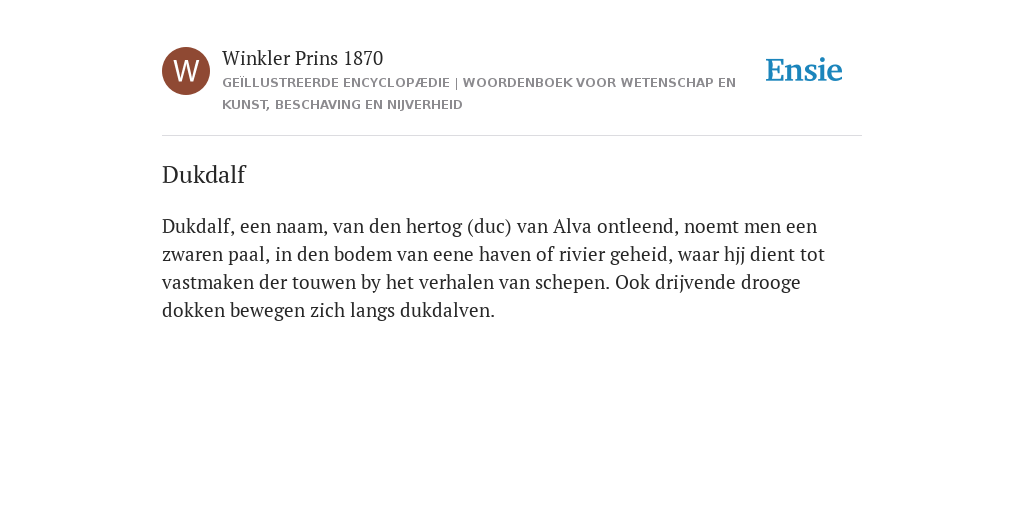 W

Winkler Prins 1870

GEÏLLUSTREERDE ENCYCLOPÆDIE | WOORDENBOEK VOOR WETENSCHAP EN KUNST, BESCHAVING EN NIJVERHEID

Ensie

Dukdalf

Dukdalf, een naam, van den hertog (duc) van Alva ontleend, noemt men een zwaren paal, in den bodem van eene haven of rivier geheid, waar hjj dient tot vastmaken der touwen by het verhalen van schepen. Ook drijvende drooge dokken bewegen zich langs dukdalven.